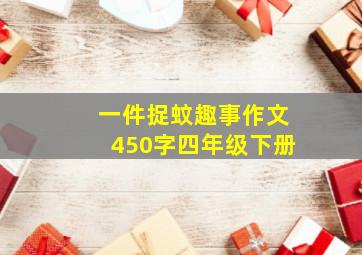 一件捉蚊趣事作文
450字四年级下册